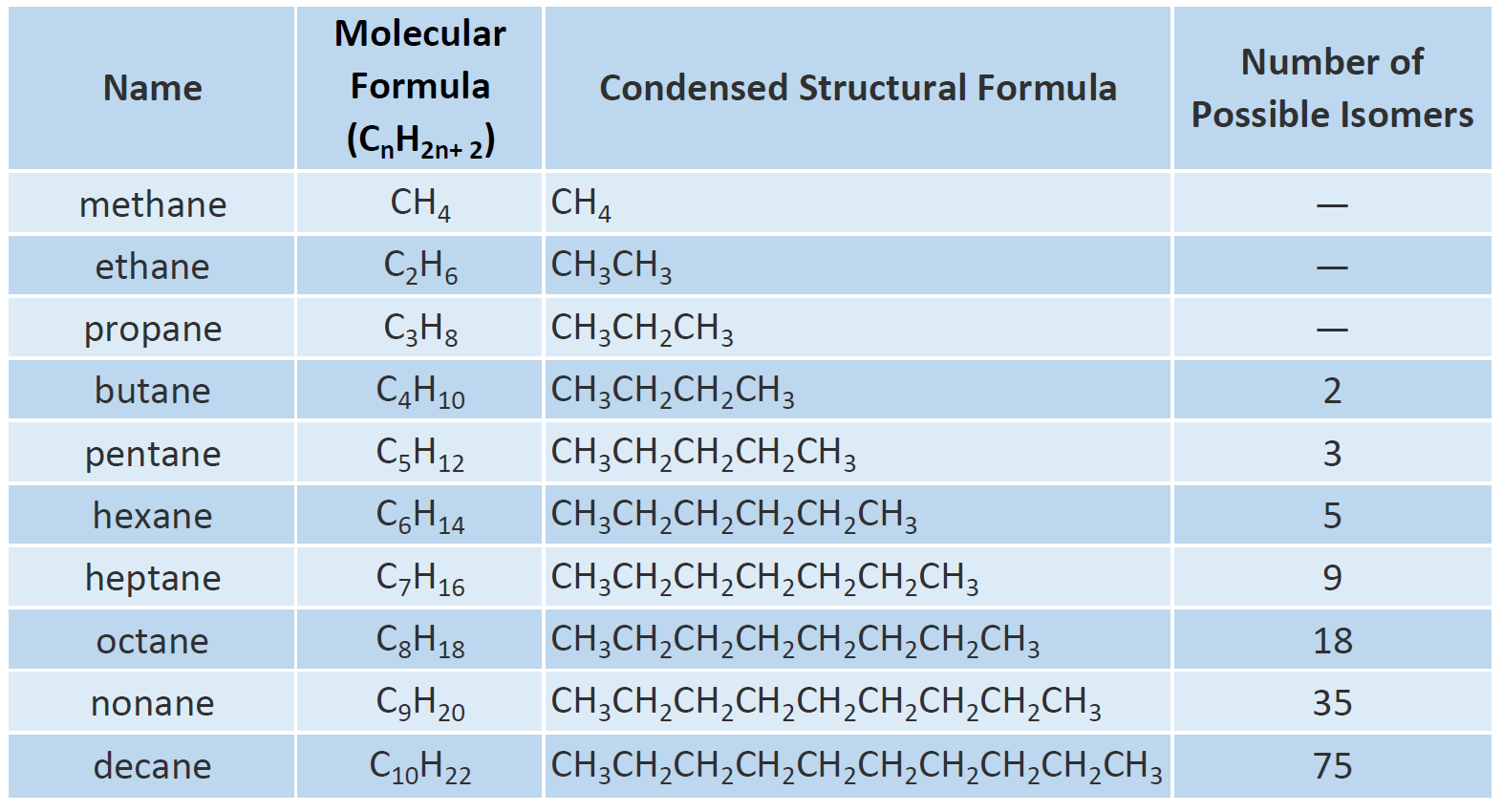 | Name | Molecular Formula ($C_nH_{2n+2}$) | Condensed Structural Formula | Number of Possible Isomers |
|---|---|---|---|
| methane | $CH_4$ | $CH_4$ | — |
| ethane | $C_2H_6$ | $CH_3CH_3$ | — |
| propane | $C_3H_8$ | $CH_3CH_2CH_3$ | — |
| butane | $C_4H_{10}$ | $CH_3CH_2CH_2CH_3$ | 2 |
| pentane | $C_5H_{12}$ | $CH_3CH_2CH_2CH_2CH_3$ | 3 |
| hexane | $C_6H_{14}$ | $CH_3CH_2CH_2CH_2CH_2CH_3$ | 5 |
| heptane | $C_7H_{16}$ | $CH_3CH_2CH_2CH_2CH_2CH_2CH_3$ | 9 |
| octane | $C_8H_{18}$ | $CH_3CH_2CH_2CH_2CH_2CH_2CH_2CH_3$ | 18 |
| nonane | $C_9H_{20}$ | $CH_3CH_2CH_2CH_2CH_2CH_2CH_2CH_2CH_3$ | 35 |
| decane | $C_{10}H_{22}$ | $CH_3CH_2CH_2CH_2CH_2CH_2CH_2CH_2CH_2CH_3$ | 75 |